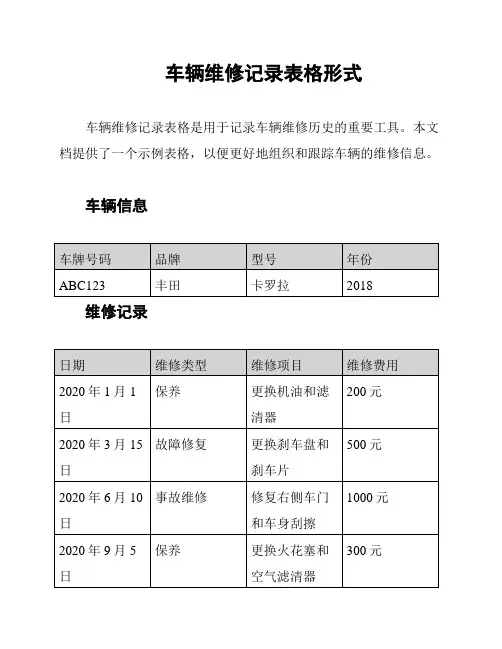 车辆维修记录表格形式

车辆维修记录表格是用于记录车辆维修历史的重要工具。本文档提供了一个示例表格，以便更好地组织和跟踪车辆的维修信息。

车辆信息

| 车牌号码 | 品牌 | 型号 | 年份 |
|---|---|---|---|
| ABC123 | 丰田 | 卡罗拉 | 2018 |

维修记录

| 日期 | 维修类型 | 维修项目 | 维修费用 |
|---|---|---|---|
| 2020 年 1 月 1 日 | 保养 | 更换机油和滤清器 | 200 元 |
| 2020 年 3 月 15 日 | 故障修复 | 更换刹车盘和刹车片 | 500 元 |
| 2020 年 6 月 10 日 | 事故维修 | 修复右侧车门和车身刮擦 | 1000 元 |
| 2020 年 9 月 5 日 | 保养 | 更换火花塞和空气滤清器 | 300 元 |